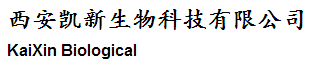 西安凯新生物科技有限公司

KaiXin Biological